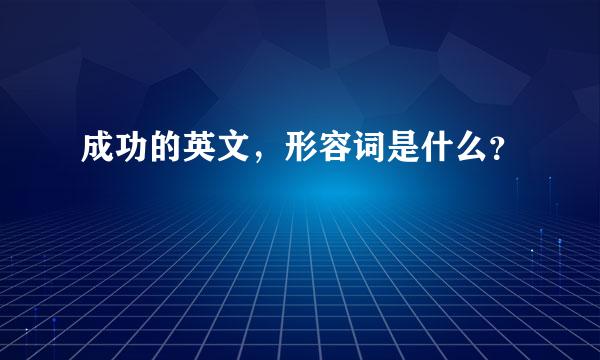 成功的英文，形容词是什么?